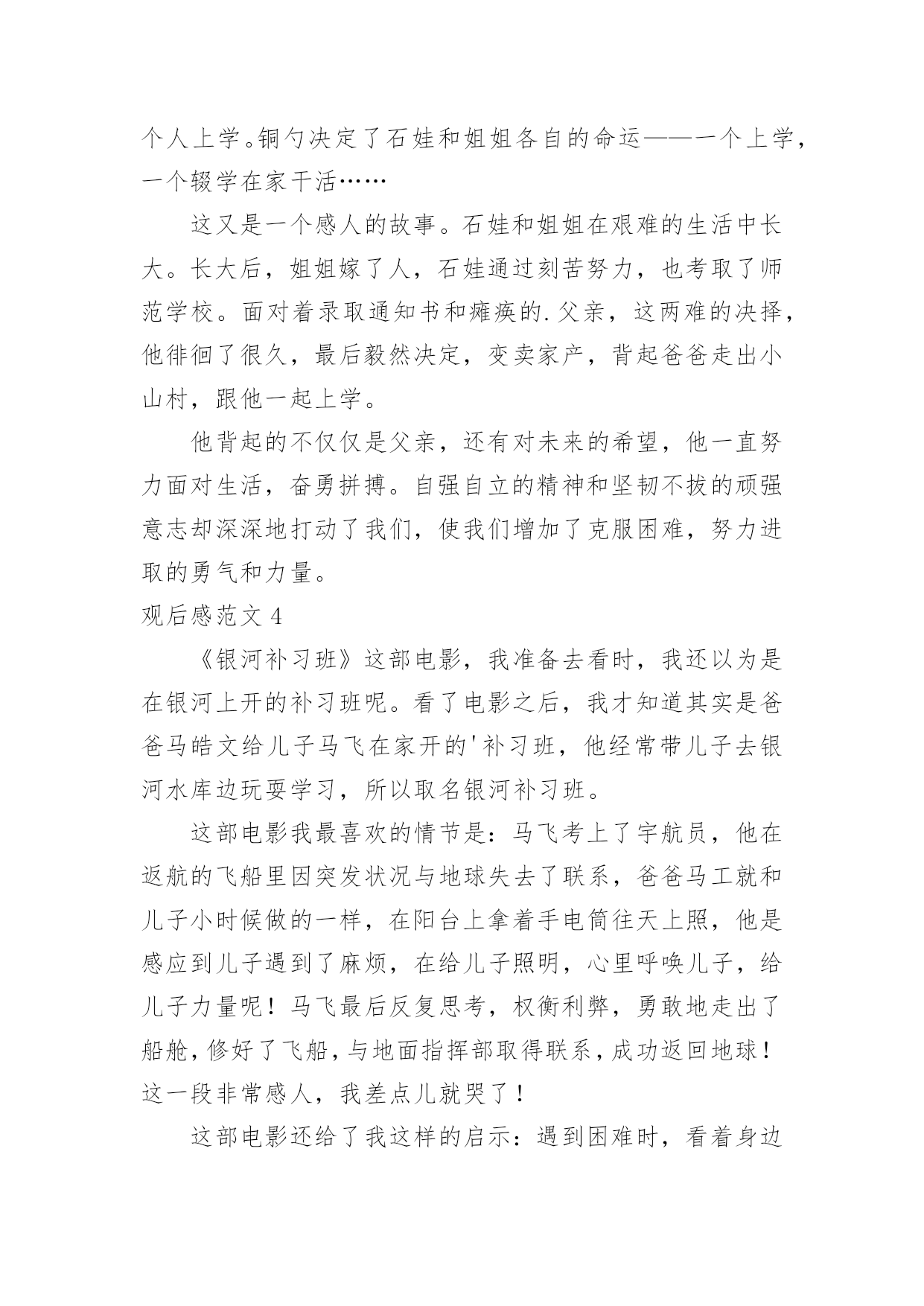 个人上学。铜勺决定了石娃和姐姐各自的命运——一个上学，一个辍学在家干活……

这又是一个感人的故事。石娃和姐姐在艰难的生活中长大。长大后，姐姐嫁了人，石娃通过刻苦努力，也考取了师范学校。面对着录取通知书和瘫痪的.父亲，这两难的决择，他徘徊了很久，最后毅然决定，变卖家产，背起爸爸走出小山村，跟他一起上学。

他背起的不仅仅是父亲，还有对未来的希望，他一直努力面对生活，奋勇拼搏。自强自立的精神和坚韧不拔的顽强意志却深深地打动了我们，使我们增加了克服困难，努力进取的勇气和力量。

观后感范文 4

《银河补习班》这部电影，我准备去看时，我还以为是在银河上开的补习班呢。看了电影之后，我才知道其实是爸爸马皓文给儿子马飞在家开的'补习班，他经常带儿子去银河水库边玩耍学习，所以取名银河补习班。

这部电影我最喜欢的情节是：马飞考上了宇航员，他在返航的飞船里因突发状况与地球失去了联系，爸爸马工就和儿子小时候做的一样，在阳台上拿着手电筒往天上照，他是感应到儿子遇到了麻烦，在给儿子照明，心里呼唤儿子，给儿子力量呢！马飞最后反复思考，权衡利弊，勇敢地走出了船舱，修好了飞船，与地面指挥部取得联系，成功返回地球！这一段非常感人，我差点儿就哭了！

这部电影还给了我这样的启示：遇到困难时，看着身边